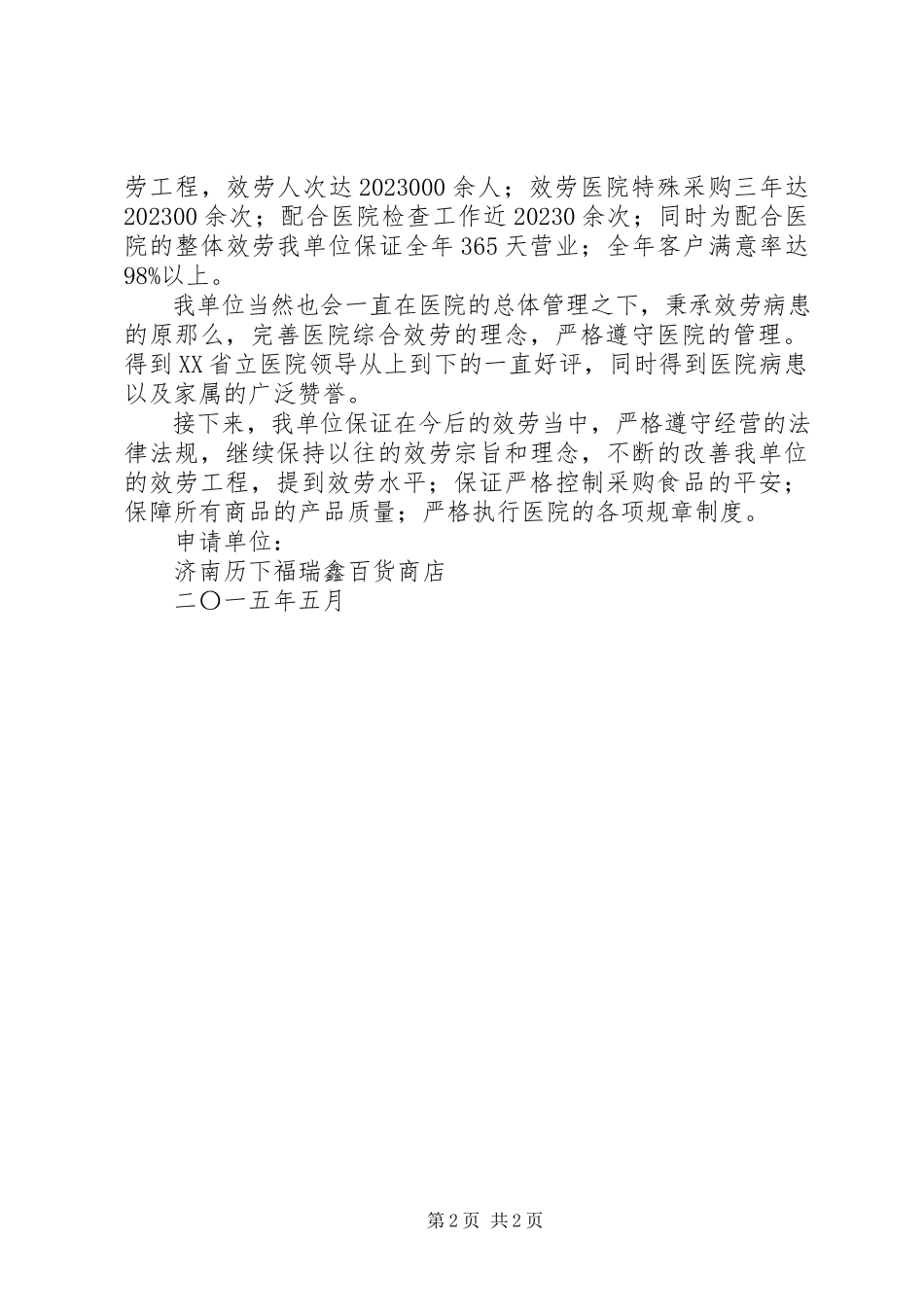 劳工程，效劳人次达2023000余人；效劳医院特殊采购三年达202300余次；配合医院检查工作近20230余次；同时为配合医院的整体效劳我单位保证全年365天营业；全年客户满意率达98%以上。

我单位当然也会一直在医院的总体管理之下，秉承效劳病患的原那么，完善医院综合效劳的理念，严格遵守医院的管理。得到XX省立医院领导从上到下的一直好评，同时得到医院病患以及家属的广泛赞誉。

接下来，我单位保证在今后的效劳当中，严格遵守经营的法律法规，继续保持以往的效劳宗旨和理念，不断的改善我单位的效劳工程，提到效劳水平；保证严格控制采购食品的平安；保障所有商品的产品质量；严格执行医院的各项规章制度。

申请单位：

济南历下福瑞鑫百货商店

二〇一五年五月

第2页 共2页